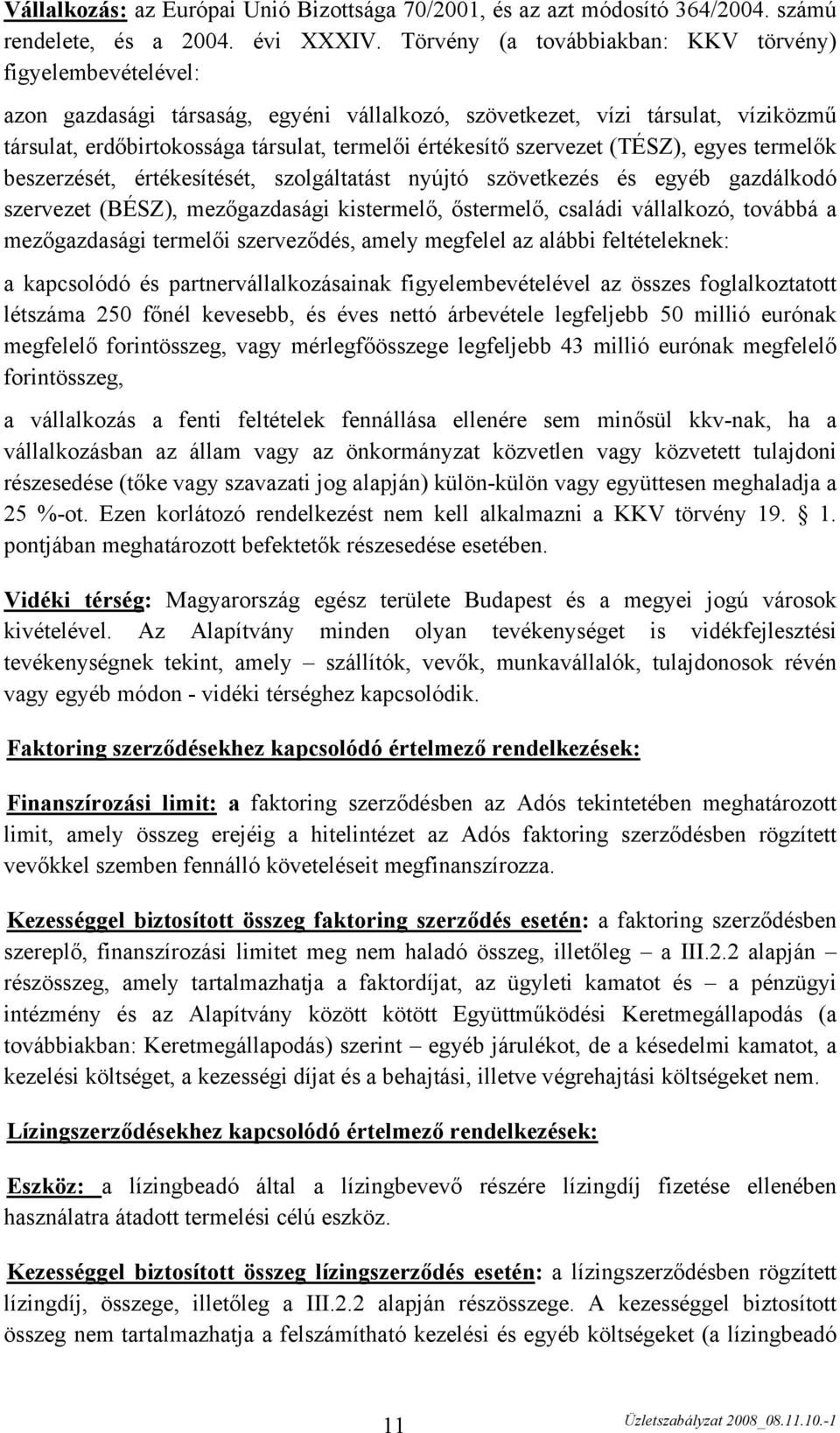 Vállalkozás: az Európai Unió Bizottsága 70/2001, és az azt módosító 364/2004. számú rendelete, és a 2004. évi XXXIV. Törvény (a továbbiakban: KKV törvény) figyelembevételével:

azon gazdasági társaság, egyéni vállalkozó, szövetkezet, vízi társulat, víziközmű társulat, erdőbirtokossága társulat, termelői értékesítő szervezet (TÉSZ), egyes termelők beszerzését, értékesítését, szolgáltatást nyújtó szövetkezés és egyéb gazdálkodó szervezet (BÉSZ), mezőgazdasági kistermelő, őstermelő, családi vállalkozó, továbbá a mezőgazdasági termelői szerveződés, amely megfelel az alábbi feltételeknek:

a kapcsolódó és partnervállalkozásainak figyelembevételével az összes foglalkoztatott létszáma 250 főnél kevesebb, és éves nettó árbevétele legfeljebb 50 millió eurónak megfelelő forintösszeg, vagy mérlegfőösszege legfeljebb 43 millió eurónak megfelelő forintösszeg,

a vállalkozás a fenti feltételek fennállása ellenére sem minősül kkv-nak, ha a vállalkozásban az állam vagy az önkormányzat közvetlen vagy közvetett tulajdoni részesedése (tőke vagy szavazati jog alapján) külön-külön vagy együttesen meghaladja a 25 %-ot. Ezen korlátozó rendelkezést nem kell alkalmazni a KKV törvény 19. § 1. pontjában meghatározott befektetők részesedése esetében.

Vidéki térség: Magyarország egész területe Budapest és a megyei jogú városok kivételével. Az Alapítvány minden olyan tevékenységet is vidékfejlesztési tevékenységnek tekint, amely – szállítók, vevők, munkavállalók, tulajdonosok révén vagy egyéb módon - vidéki térséghez kapcsolódik.

Faktoring szerződésekhez kapcsolódó értelmező rendelkezések:

Finanszírozási limit: a faktoring szerződésben az Adós tekintetében meghatározott limit, amely összeg erejéig a hitelintézet az Adós faktoring szerződésben rögzített vevőkkel szemben fennálló követeléseit megfinanszírozza.

Kezességgel biztosított összeg faktoring szerződés esetén: a faktoring szerződésben szereplő, finanszírozási limitet meg nem haladó összeg, illetőleg – a III.2.2 alapján – részösszeg, amely tartalmazhatja a faktordíjat, az ügyleti kamatot és – a pénzügyi intézmény és az Alapítvány között kötött Együttműködési Keretmegállapodás (a továbbiakban: Keretmegállapodás) szerint – egyéb járulékot, de a késedelmi kamatot, a kezelési költséget, a kezességi díjat és a behajtási, illetve végrehajtási költségeket nem.

Lízingszerződésekhez kapcsolódó értelmező rendelkezések:

Eszköz: a lízingbeadó által a lízingbevevő részére lízingdíj fizetése ellenében használatra átadott termelési célú eszköz.

Kezességgel biztosított összeg lízingszerződés esetén: a lízingszerződésben rögzített lízingdíj, összege, illetőleg a III.2.2 alapján részösszege. A kezességgel biztosított összeg nem tartalmazhatja a felszámítható kezelési és egyéb költségeket (a lízingbeadó

11

Üzletszabályzat 2008_08.11.10.-1